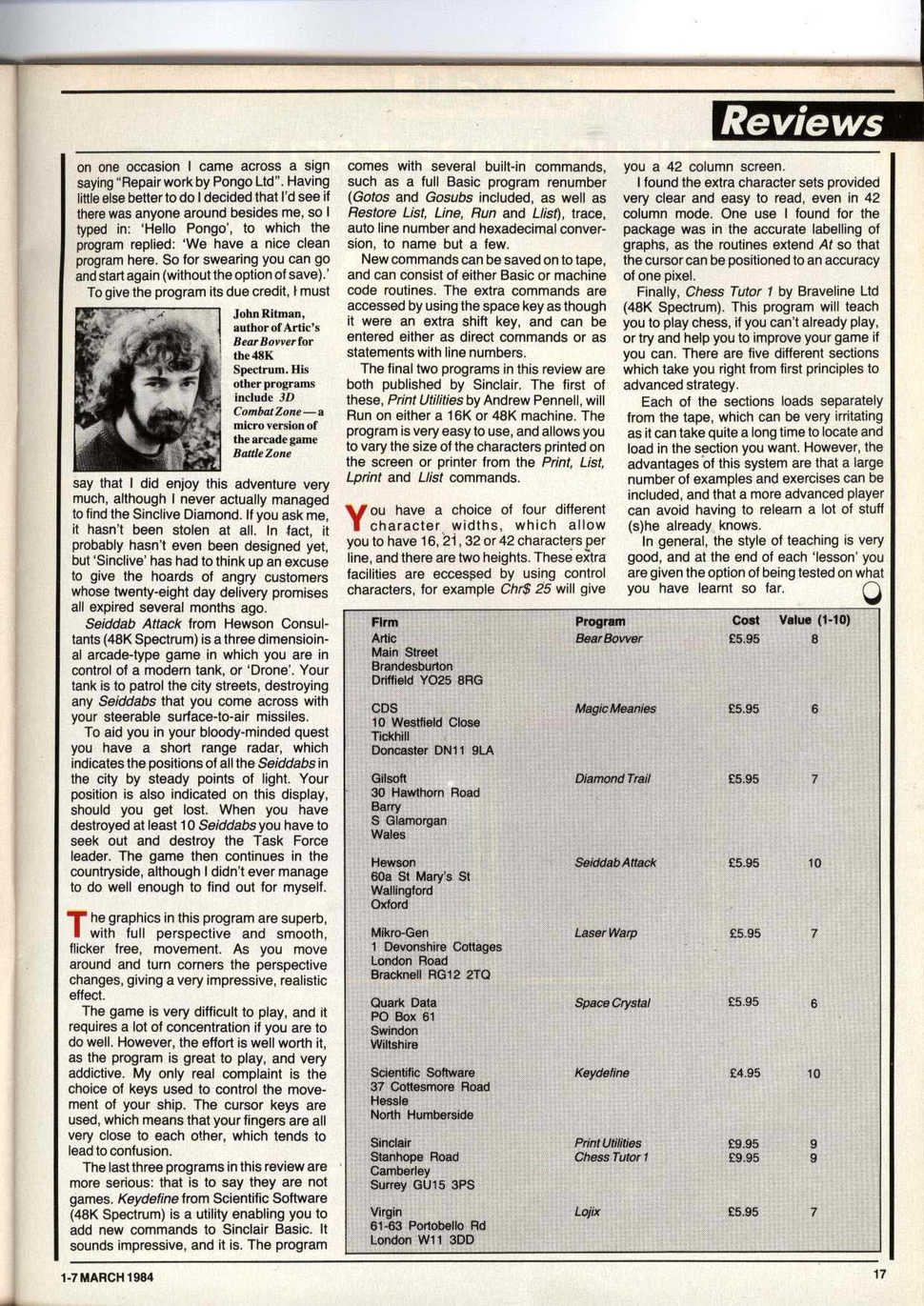 Reviews

on one occasion I came across a sign saying "Repair work by Pongo Ltd". Having little else better to do I decided that I'd see if there was anyone around besides me, so I typed in: 'Hello Pongo', to which the program replied: 'We have a nice clean program here. So for swearing you can go and start again (without the option of save).'

To give the program its due credit, I must

John Ritman, author of Artic's Bear Bovver for the 48K Spectrum. His other programs include 3D Combat Zone — a micro version of the arcade game Battle Zone

say that I did enjoy this adventure very much, although I never actually managed to find the Sinclive Diamond. If you ask me, it hasn't been stolen at all. In fact, it probably hasn't even been designed yet, but 'Sinclive' has had to think up an excuse to give the hoards of angry customers whose twenty-eight day delivery promises all expired several months ago.

Seiddab Attack from Hewson Consultants (48K Spectrum) is a three dimensioinal arcade-type game in which you are in control of a modern tank, or 'Drone'. Your tank is to patrol the city streets, destroying any Seiddabs that you come across with your steerable surface-to-air missiles.

To aid you in your bloody-minded quest you have a short range radar, which indicates the positions of all the Seiddabs in the city by steady points of light. Your position is also indicated on this display, should you get lost. When you have destroyed at least 10 Seiddabs you have to seek out and destroy the Task Force leader. The game then continues in the countryside, although I didn't ever manage to do well enough to find out for myself.

The graphics in this program are superb, with full perspective and smooth, flicker free, movement. As you move around and turn corners the perspective changes, giving a very impressive, realistic effect.

The game is very difficult to play, and it requires a lot of concentration if you are to do well. However, the effort is well worth it, as the program is great to play, and very addictive. My only real complaint is the choice of keys used to control the movement of your ship. The cursor keys are used, which means that your fingers are all very close to each other, which tends to lead to confusion.

The last three programs in this review are more serious: that is to say they are not games. Keydefine from Scientific Software (48K Spectrum) is a utility enabling you to add new commands to Sinclair Basic. It sounds impressive, and it is. The program comes with several built-in commands, such as a full Basic program renumber (Gotos and Gosubs included, as well as Restore List, Line, Run and Llist), trace, auto line number and hexadecimal conversion, to name but a few.

New commands can be saved on to tape, and can consist of either Basic or machine code routines. The extra commands are accessed by using the space key as though it were an extra shift key, and can be entered either as direct commands or as statements with line numbers.

The final two programs in this review are both published by Sinclair. The first of these, Print Utilities by Andrew Pennell, will Run on either a 16K or 48K machine. The program is very easy to use, and allows you to vary the size of the characters printed on the screen or printer from the Print, List, Lprint and Llist commands.

You have a choice of four different character widths, which allow you to have 16, 21, 32 or 42 characters per line, and there are two heights. These extra facilities are eccessed by using control characters, for example Chr$ 25 will give you a 42 column screen.

I found the extra character sets provided very clear and easy to read, even in 42 column mode. One use I found for the package was in the accurate labelling of graphs, as the routines extend At so that the cursor can be positioned to an accuracy of one pixel.

Finally, Chess Tutor 1 by Braveline Ltd (48K Spectrum). This program will teach you to play chess, if you can't already play, or try and help you to improve your game if you can. There are five different sections which take you right from first principles to advanced strategy.

Each of the sections loads separately from the tape, which can be very irritating as it can take quite a long time to locate and load in the section you want. However, the advantages of this system are that a large number of examples and exercises can be included, and that a more advanced player can avoid having to relearn a lot of stuff (s)he already knows.

In general, the style of teaching is very good, and at the end of each 'lesson' you are given the option of being tested on what you have learnt so far.

| Firm | Program | Cost | Value (1-10) |
|---|---|---|---|
| Artic Main Street Brandesburton Driffield YO25 8RG | Bear Bovver | £5.95 | 8 |
| CDS 10 Westfield Close Tickhill Doncaster DN11 9LA | Magic Meanies | £5.95 | 6 |
| Gilsoft 30 Hawthorn Road Barry S Glamorgan Wales | Diamond Trail | £5.95 | 7 |
| Hewson 60a St Mary's St Wallingford Oxford | Seiddab Attack | £5.95 | 10 |
| Mikro-Gen 1 Devonshire Cottages London Road Bracknell RG12 2TQ | Laser Warp | £5.95 | 7 |
| Quark Data PO Box 61 Swindon Wiltshire | Space Crystal | £5.95 | 6 |
| Scientific Software 37 Cottesmore Road Hessle North Humberside | Keydefine | £4.95 | 10 |
| Sinclair Stanhope Road Camberley Surrey GU15 3PS | Print Utilities Chess Tutor 1 | £9.95 £9.95 | 9 9 |
| Virgin 61-63 Portobello Rd London W11 3DD | Lojix | £5.95 | 7 |

1-7 MARCH 1984

17